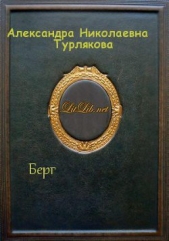 Александра Николаевна Турлякова

LitLib.net

Берг